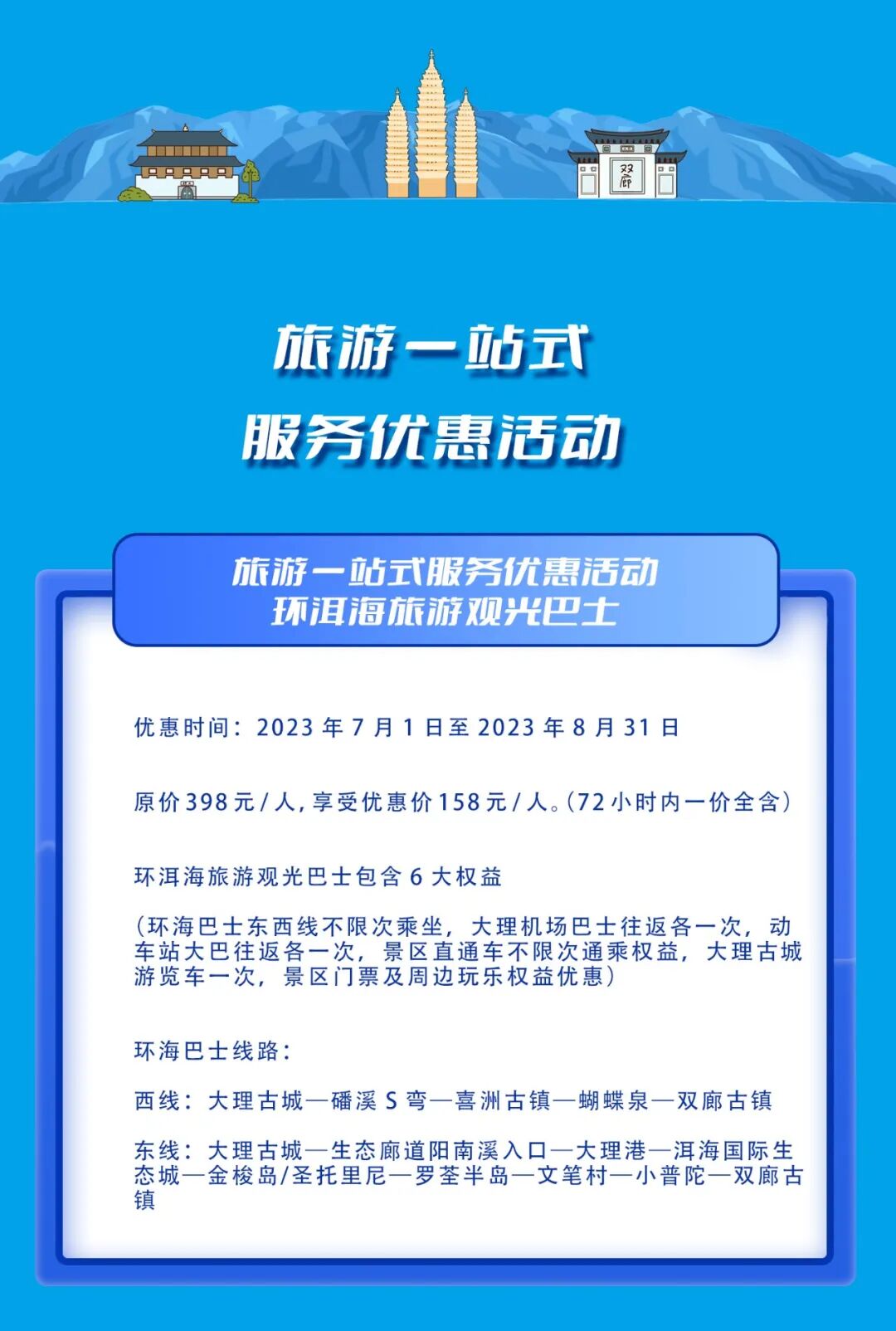 双廊

旅游一站式
服务优惠活动

旅游一站式服务优惠活动
环洱海旅游观光巴士

优惠时间：2023年7月1日至2023年8月31日

原价398元/人，享受优惠价158元/人。(72小时内一价全含)

环洱海旅游观光巴士包含6大权益

(环海巴士东西线不限次乘坐，大理机场巴士往返各一次，动车站大巴往返各一次，景区直通车不限次通乘权益，大理古城游览车一次，景区门票及周边玩乐权益优惠)

环海巴士线路：

西线：大理古城—磻溪S弯—喜洲古镇—蝴蝶泉—双廊古镇

东线：大理古城—生态廊道阳南溪入口—大理港—洱海国际生态城—金梭岛/圣托里尼—罗荃半岛—文笔村—小普陀—双廊古镇